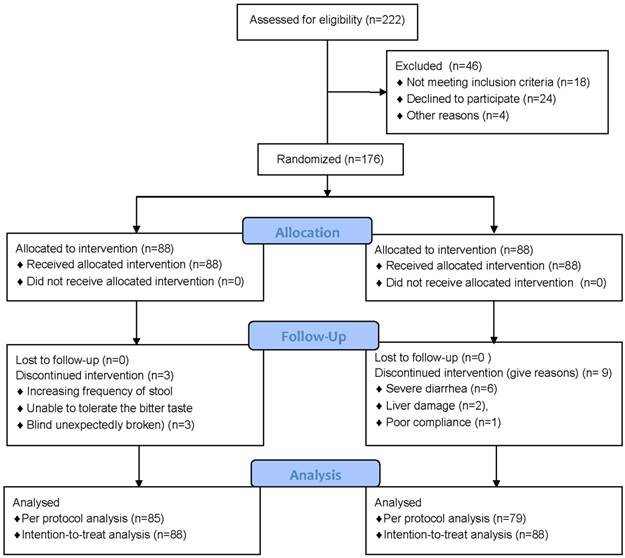 Assessed for eligibility (n=222)

Excluded (n=46)
♦ Not meeting inclusion criteria (n=18)
♦ Declined to participate (n=24)
♦ Other reasons (n=4)

Randomized (n=176)

Allocation

Allocated to intervention (n=88)
♦ Received allocated intervention (n=88)
♦ Did not receive allocated intervention (n=0)

Allocated to intervention (n=88)
♦ Received allocated intervention (n=88)
♦ Did not receive allocated intervention (n=0)

Follow-Up

Lost to follow-up (n=0)
Discontinued intervention (n=3)
♦ Increasing frequency of stool
♦ Unable to tolerate the bitter taste
♦ Blind unexpectedly broken) (n=3)

Lost to follow-up (n=0 )
Discontinued intervention (give reasons) (n= 9)
♦ Severe diarrhea (n=6)
♦ Liver damage (n=2),
♦ Poor compliance (n=1)

Analysis

Analysed
♦Per protocol analysis (n=85)
♦Intention-to-treat analysis (n=88)

Analysed
♦Per protocol analysis (n=79)
♦Intention-to-treat analysis (n=88)